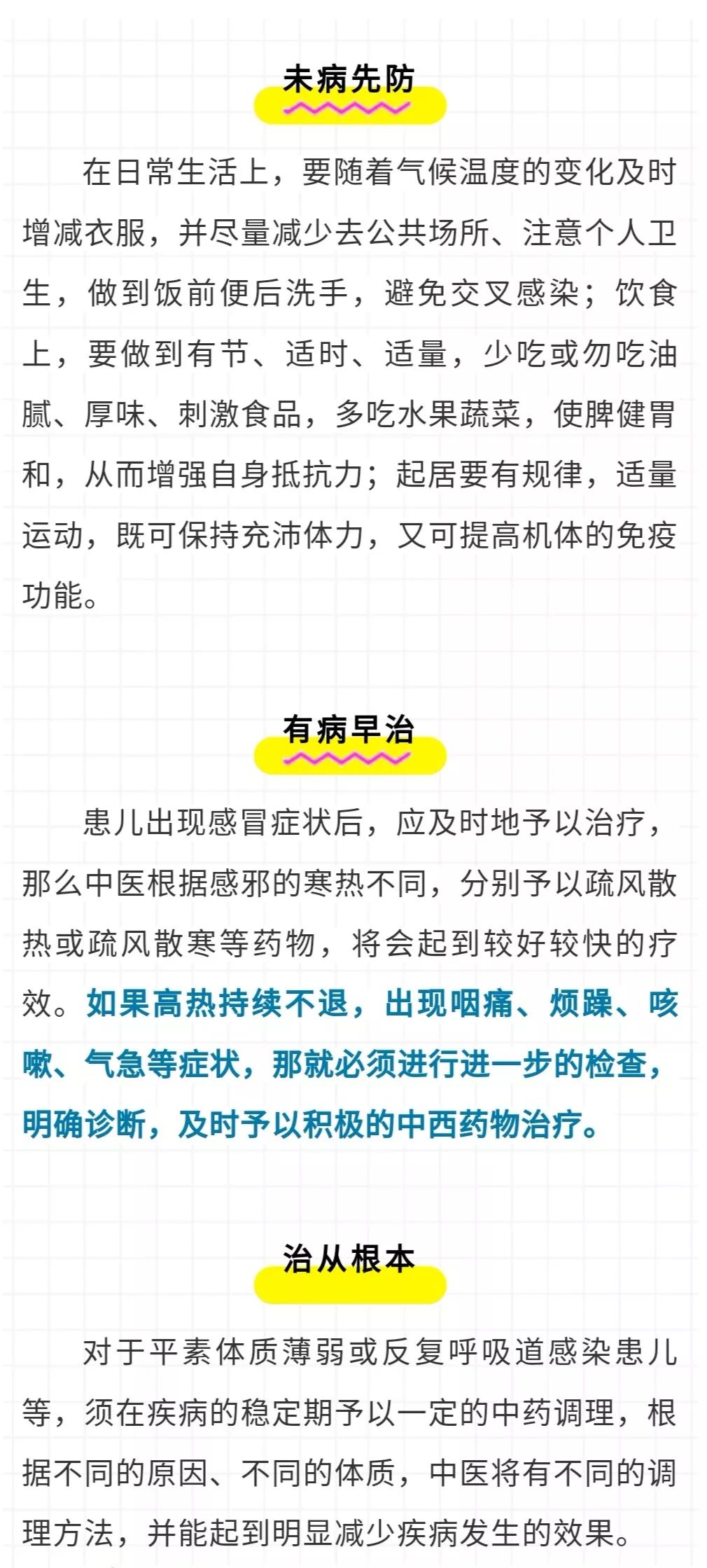 未病先防

在日常生活上，要随着气候温度的变化及时增减衣服，并尽量减少去公共场所、注意个人卫生，做到饭前便后洗手，避免交叉感染；饮食上，要做到有节、适时、适量，少吃或勿吃油腻、厚味、刺激食品，多吃水果蔬菜，使脾健胃和，从而增强自身抵抗力；起居要有规律，适量运动，既可保持充沛体力，又可提高机体的免疫功能。

有病早治

患儿出现感冒症状后，应及时地予以治疗，那么中医根据感邪的寒热不同，分别予以疏风散热或疏风散寒等药物，将会起到较好较快的疗效。如果高热持续不退，出现咽痛、烦躁、咳嗽、气急等症状，那就必须进行进一步的检查，明确诊断，及时予以积极的中西药物治疗。

治从根本

对于平素体质薄弱或反复呼吸道感染患儿等，须在疾病的稳定期予以一定的中药调理，根据不同的原因、不同的体质，中医将有不同的调理方法，并能起到明显减少疾病发生的效果。